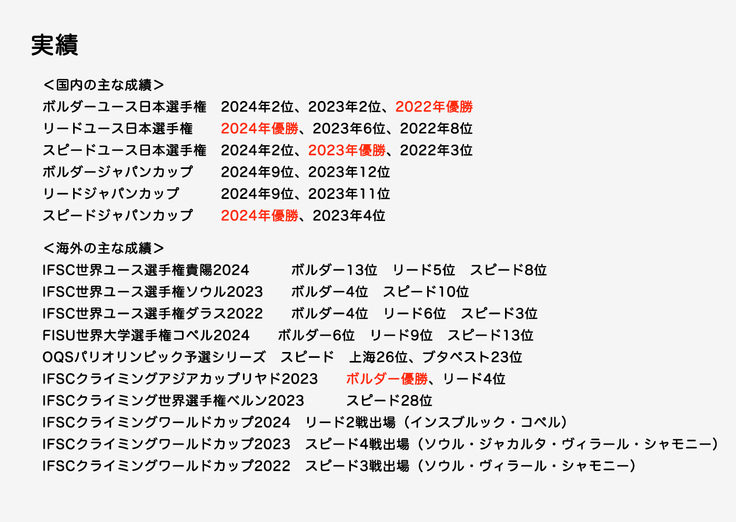 実績

＜国内の主な成績＞
ボルダーユース日本選手権　2024年2位、2023年2位、2022年優勝
リードユース日本選手権　2024年優勝、2023年6位、2022年8位
スピードユース日本選手権　2024年2位、2023年優勝、2022年3位
ボルダージャパンカップ　2024年9位、2023年12位
リードジャパンカップ　2024年9位、2023年11位
スピードジャパンカップ　2024年優勝、2023年4位

＜海外の主な成績＞
IFSC世界ユース選手権貴陽2024　ボルダー13位　リード5位　スピード8位
IFSC世界ユース選手権ソウル2023　ボルダー4位　スピード10位
IFSC世界ユース選手権ダラス2022　ボルダー4位　リード6位　スピード3位
FISU世界大学選手権コペル2024　ボルダー6位　リード9位　スピード13位
OQSパリオリンピック予選シリーズ　スピード　上海26位、ブタペスト23位
IFSCクライミングアジアカップリヤド2023　ボルダー優勝、リード4位
IFSCクライミング世界選手権ベルン2023　スピード28位
IFSCクライミングワールドカップ2024　リード2戦出場（インスブルック・コペル）
IFSCクライミングワールドカップ2023　スピード4戦出場（ソウル・ジャカルタ・ヴィラール・シャモニー）
IFSCクライミングワールドカップ2022　スピード3戦出場（ソウル・ヴィラール・シャモニー）